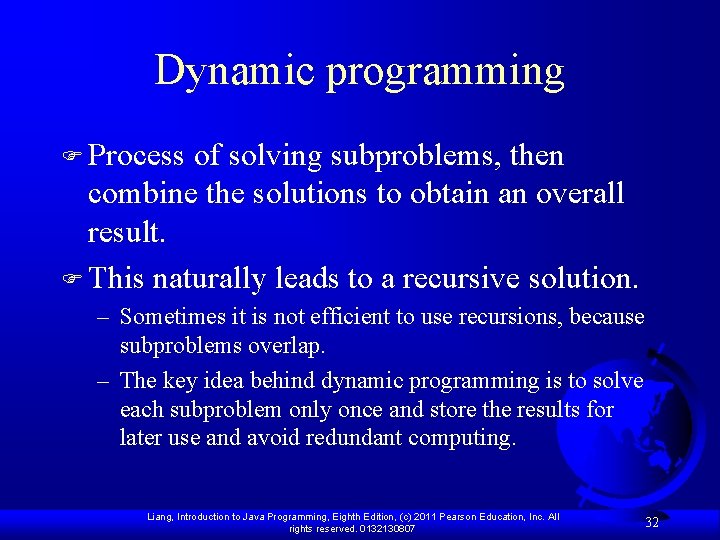 Dynamic programming

Process of solving subproblems, then combine the solutions to obtain an overall result.

This naturally leads to a recursive solution.

– Sometimes it is not efficient to use recursions, because subproblems overlap.

– The key idea behind dynamic programming is to solve each subproblem only once and store the results for later use and avoid redundant computing.

Liang, Introduction to Java Programming, Eighth Edition, (c) 2011 Pearson Education, Inc. All rights reserved. 0132130807

32